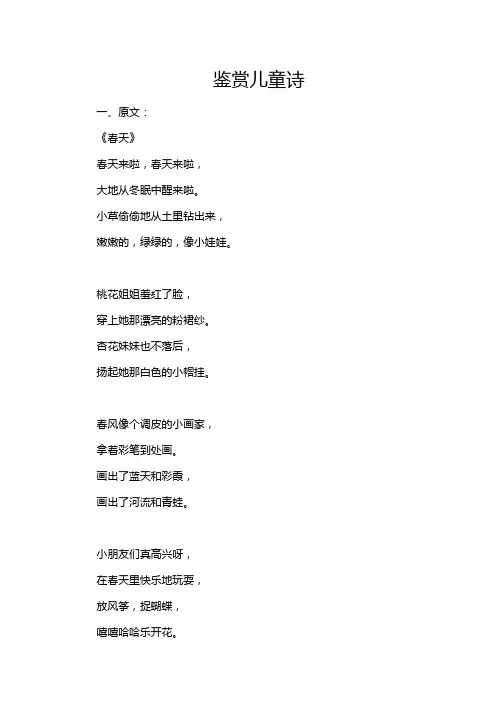 鉴赏儿童诗

一、原文：

《春天》

春天来啦，春天来啦，

大地从冬眠中醒来啦。

小草偷偷地从土里钻出来，

嫩嫩的，绿绿的，像小娃娃。

桃花姐姐羞红了脸，

穿上她那漂亮的粉裙纱。

杏花妹妹也不落后，

扬起她那白色的小帽挂。

春风像个调皮的小画家，

拿着彩笔到处画。

画出了蓝天和彩霞，

画出了河流和青蛙。

小朋友们真高兴呀，

在春天里快乐地玩耍，

放风筝，捉蝴蝶，

嘻嘻哈哈乐开花。